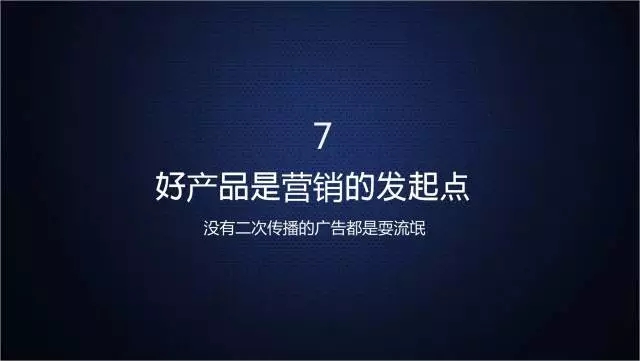 7
好产品是营销的发起点

没有二次传播的广告都是耍流氓